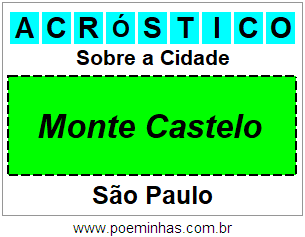 ACRÓSTICO

Sobre a Cidade

Monte Castelo

São Paulo

www.poeminhas.com.br